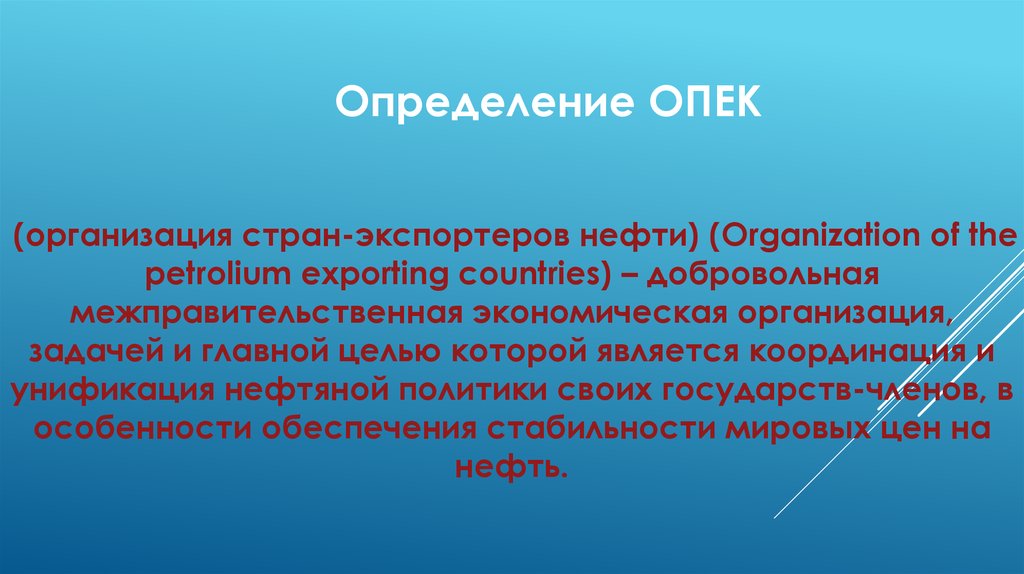 Определение ОПЕК

(организация стран-экспортеров нефти) (Organization of the petrolium exporting countries) – добровольная межправительственная экономическая организация, задачей и главной целью которой является координация и унификация нефтяной политики своих государств-членов, в особенности обеспечения стабильности мировых цен на нефть.